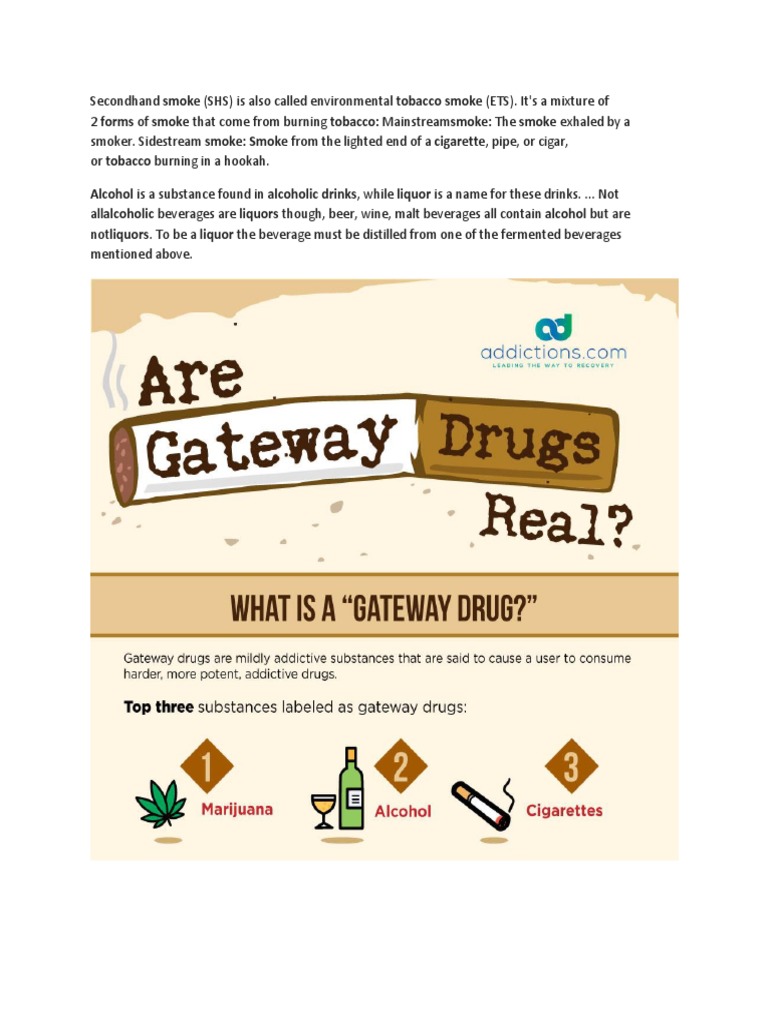 Secondhand smoke (SHS) is also called environmental tobacco smoke (ETS). It's a mixture of 2 forms of smoke that come from burning tobacco: Mainstreamsmoke: The smoke exhaled by a smoker. Sidestream smoke: Smoke from the lighted end of a cigarette, pipe, or cigar, or tobacco burning in a hookah.

Alcohol is a substance found in alcoholic drinks, while liquor is a name for these drinks. ... Not allalcoholic beverages are liquors though, beer, wine, malt beverages all contain alcohol but are notliquors. To be a liquor the beverage must be distilled from one of the fermented beverages mentioned above.

addictions.com
LEADING THE WAY TO RECOVERY

Are Gateway Drugs Real?

WHAT IS A "GATEWAY DRUG?"

Gateway drugs are mildly addictive substances that are said to cause a user to consume harder, more potent, addictive drugs.

Top three substances labeled as gateway drugs:

1 Marijuana
2 Alcohol
3 Cigarettes